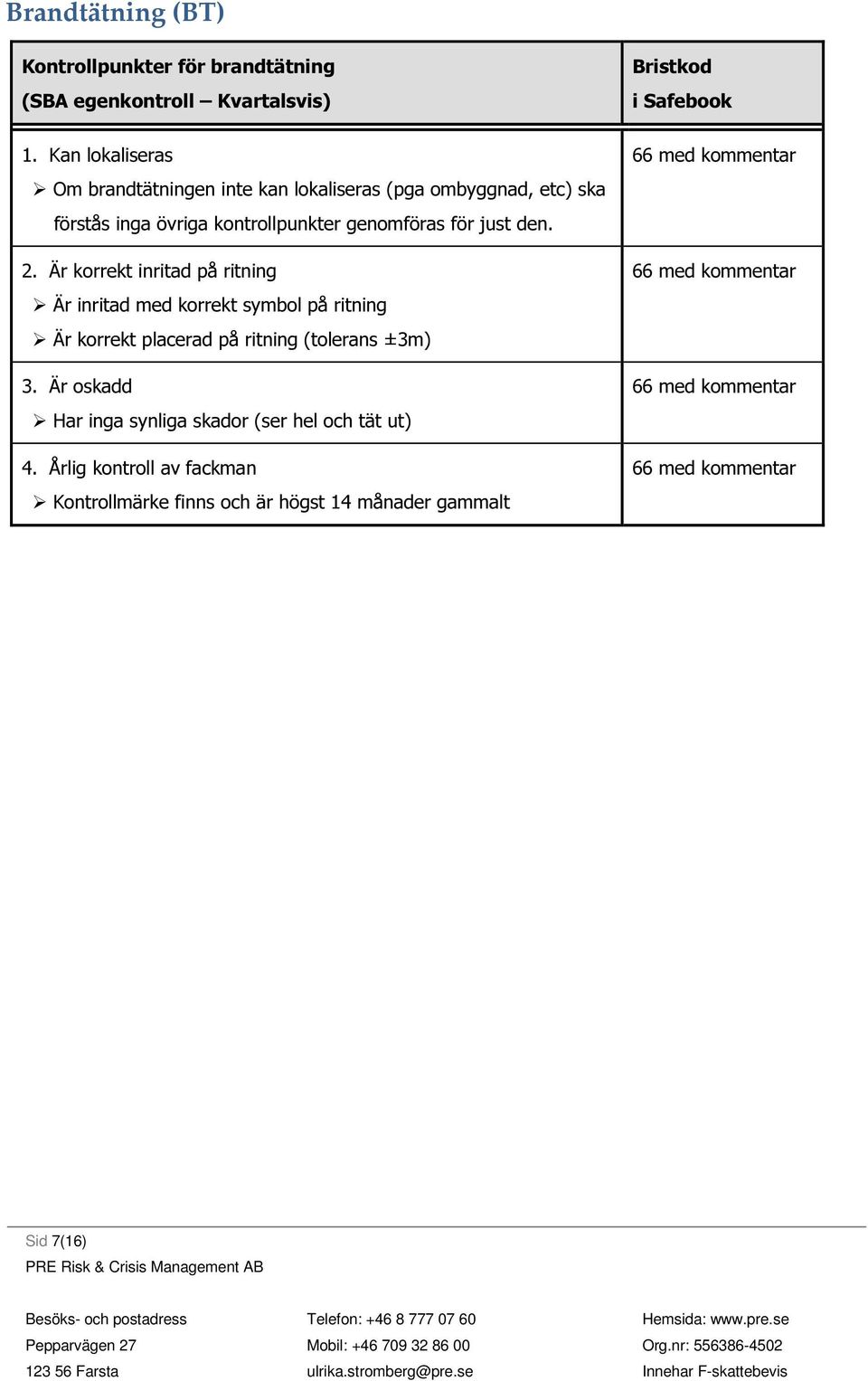 Brandtätning (BT)

| Kontrollpunkter för brandtätning (SBA egenkontroll – Kvartalsvis) | Bristkod i Safebook |
|---|---|
| 1. Kan lokaliseras ➢ Om brandtätningen inte kan lokaliseras (pga ombyggnad, etc) ska förstås inga övriga kontrollpunkter genomföras för just den. | 66 med kommentar |
| 2. Är korrekt inritad på ritning ➢ Är inritad med korrekt symbol på ritning ➢ Är korrekt placerad på ritning (tolerans ±3m) | 66 med kommentar |
| 3. Är oskadd ➢ Har inga synliga skador (ser hel och tät ut) | 66 med kommentar |
| 4. Årlig kontroll av fackman ➢ Kontrollmärke finns och är högst 14 månader gammalt | 66 med kommentar |

Sid 7(16)
PRE Risk & Crisis Management AB

Besöks- och postadress
Pepparvägen 27
123 56 Farsta

Telefon: +46 8 777 07 60
Mobil: +46 709 32 86 00
ulrika.stromberg@pre.se

Hemsida: www.pre.se
Org.nr: 556386-4502
Innehar F-skattebevis